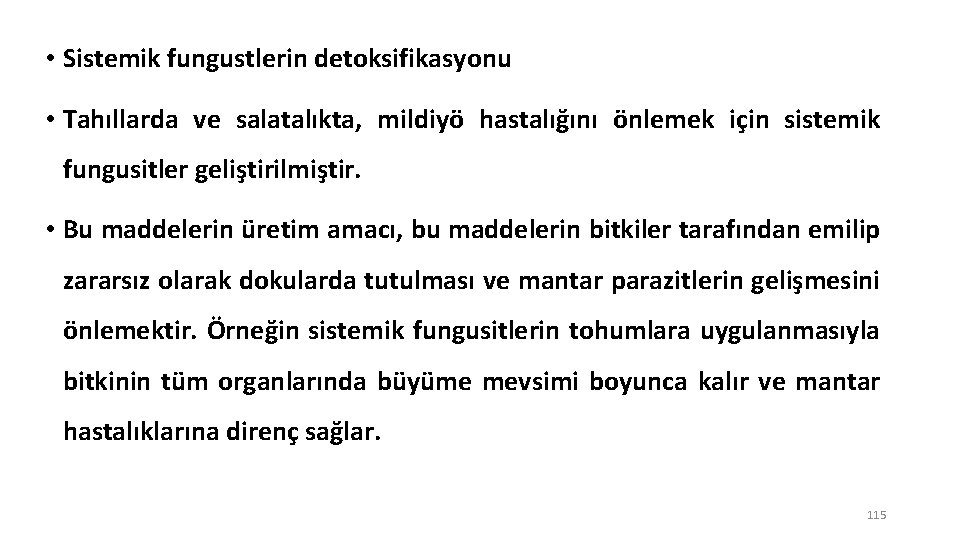 • Sistemik fungustlerin detoksifikasyonu

• Tahıllarda ve salatalıkta, mildiyö hastalığını önlemek için sistemik fungusitler geliştirilmiştir.

• Bu maddelerin üretim amacı, bu maddelerin bitkiler tarafından emilip zararsız olarak dokularda tutulması ve mantar parazitlerin gelişmesini önlemektir. Örneğin sistemik fungusitlerin tohumlara uygulanmasıyla bitkinin tüm organlarında büyüme mevsimi boyunca kalır ve mantar hastalıklarına direnç sağlar.

115